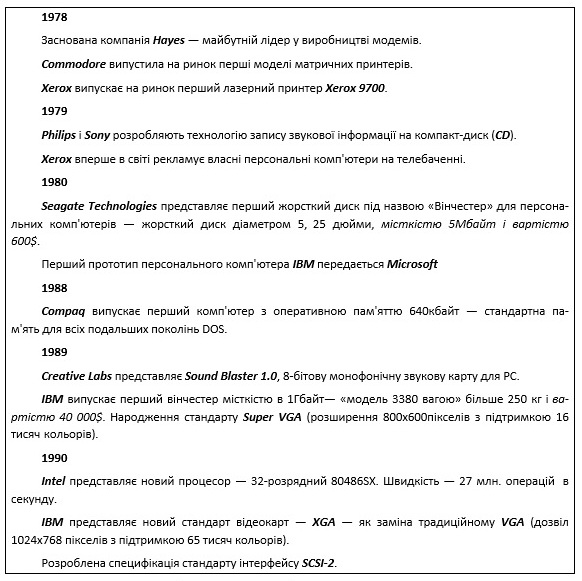 1978

Заснована компанія Hayes — майбутній лідер у виробництві модемів.

Commodore випустила на ринок перші моделі матричних принтерів.

Xerox випускає на ринок перший лазерний принтер Xerox 9700.

1979

Philips і Sony розробляють технологію запису звукової інформації на компакт-диск (CD).

Xerox вперше в світі рекламує власні персональні комп'ютери на телебаченні.

1980

Seagate Technologies представляє перший жорсткий диск під назвою «Вінчестер» для персональних комп'ютерів — жорсткий диск діаметром 5, 25 дюйми, місткістю 5Мбайт і вартістю 600$.

Перший прототип персонального комп'ютера IBM передається Microsoft

1988

Compaq випускає перший комп'ютер з оперативною пам'яттю 640кбайт — стандартна пам'ять для всіх подальших поколінь DOS.

1989

Creative Labs представляє Sound Blaster 1.0, 8-бітову монофонічну звукову карту для PC.

IBM випускає перший вінчестер місткістю в 1Гбайт— «модель 3380 вагою» більше 250 кг і вартістю 40 000$. Народження стандарту Super VGA (розширення 800x600пікселів з підтримкою 16 тисяч кольорів).

1990

Intel представляє новий процесор — 32-розрядний 80486SX. Швидкість — 27 млн. операцій в секунду.

IBM представляє новий стандарт відеокарт — XGA — як заміна традиційному VGA (дозвіл 1024x768 пікселів з підтримкою 65 тисяч кольорів).

Розроблена специфікація стандарту інтерфейсу SCSI-2.